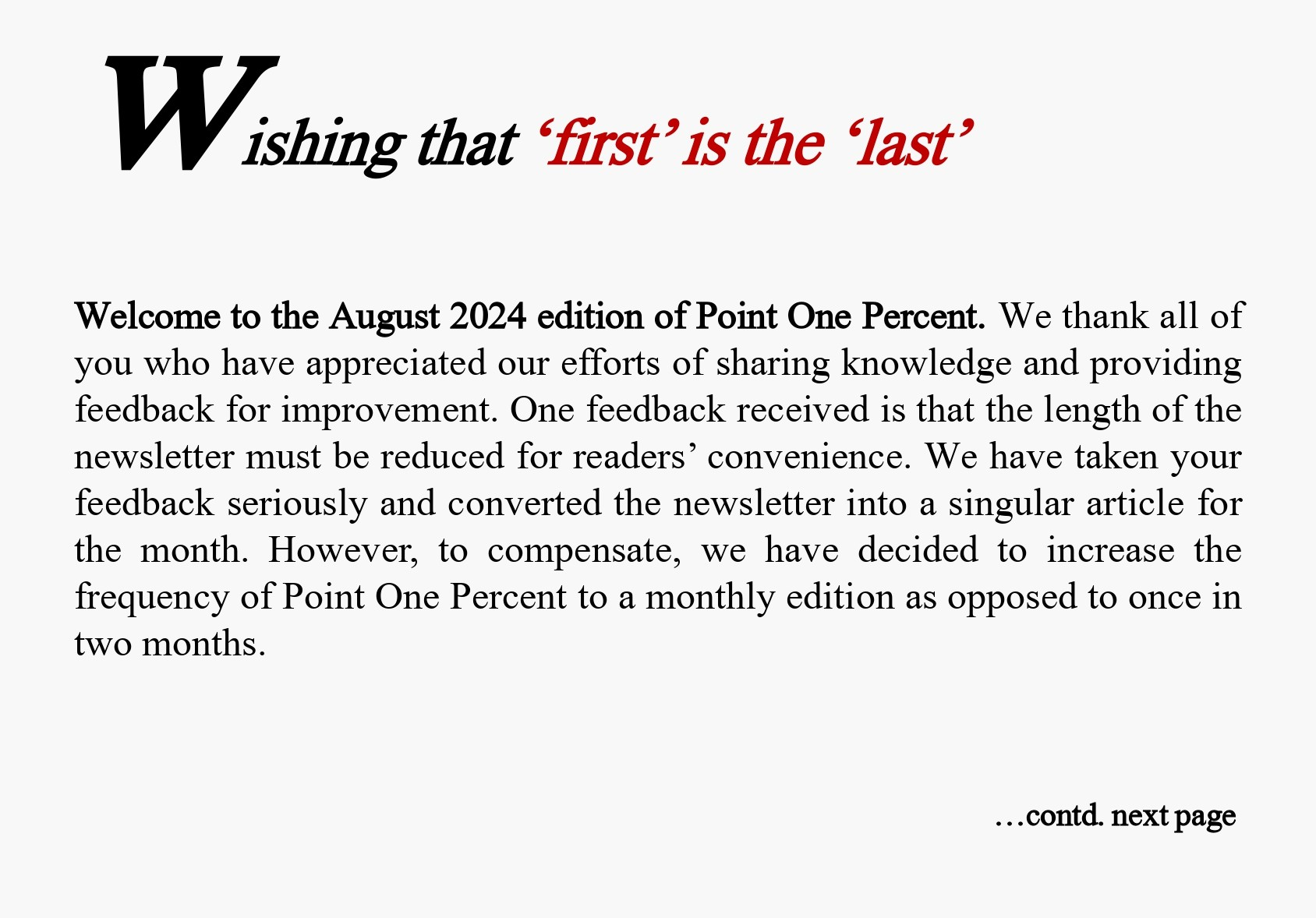 Wishing that ‘first’ is the ‘last’

Welcome to the August 2024 edition of Point One Percent. We thank all of you who have appreciated our efforts of sharing knowledge and providing feedback for improvement. One feedback received is that the length of the newsletter must be reduced for readers’ convenience. We have taken your feedback seriously and converted the newsletter into a singular article for the month. However, to compensate, we have decided to increase the frequency of Point One Percent to a monthly edition as opposed to once in two months.

…contd. next page